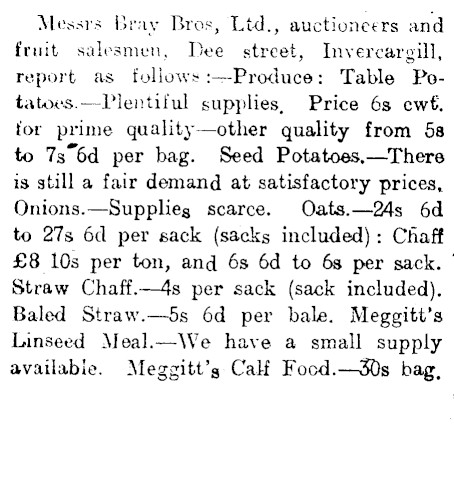 Messrs Bray Bros, Ltd., auctioneers and fruit salesmen, Dee street, Invercargill, report as follows:—Produce: Table Potatoes.—Plentiful supplies. Price 6s cwt. for prime quality—other quality from 5s to 7s 6d per bag. Seed Potatoes.—There is still a fair demand at satisfactory prices. Onions.—Supplies scarce. Oats.—24s 6d to 27s 6d per sack (sacks included): Chaff £8 10s per ton, and 6s 6d to 6s per sack. Straw Chaff.—4s per sack (sack included). Baled Straw.—5s 6d per bale. Meggitt's Linseed Meal.—We have a small supply available. Meggitt's Calf Food.—30s bag.